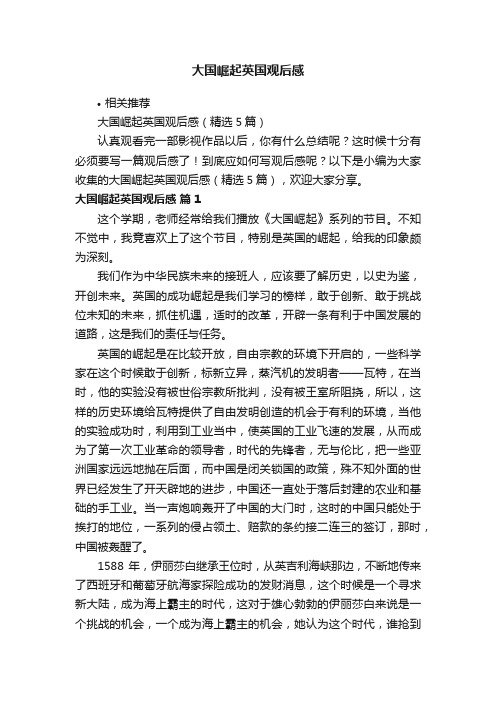 大国崛起英国观后感

• 相关推荐

大国崛起英国观后感（精选 5 篇）

认真观看完一部影视作品以后，你有什么总结呢？这时候十分有必须要写一篇观后感了！到底应如何写观后感呢？以下是小编为大家收集的大国崛起英国观后感（精选 5 篇），欢迎大家分享。

大国崛起英国观后感 篇 1

这个学期，老师经常给我们播放《大国崛起》系列的节目。不知不觉中，我竟喜欢上了这个节目，特别是英国的崛起，给我的印象颇为深刻。

我们作为中华民族未来的接班人，应该要了解历史，以史为鉴，开创未来。英国的成功崛起是我们学习的榜样，敢于创新、敢于挑战位未知的未来，抓住机遇，适时的改革，开辟一条有利于中国发展的道路，这是我们的责任与任务。

英国的崛起是在比较开放，自由宗教的环境下开启的，一些科学家在这个时候敢于创新，标新立异，蒸汽机的发明者——瓦特，在当时，他的实验没有被世俗宗教所批判，没有被王室所阻挠，所以，这样的历史环境给瓦特提供了自由发明创造的机会于有利的环境，当他的实验成功时，利用到工业当中，使英国的工业飞速的发展，从而成为了第一次工业革命的领导者，时代的先锋者，无与伦比，把一些亚洲国家远远地抛在后面，而中国是闭关锁国的政策，殊不知外面的世界已经发生了开天辟地的进步，中国还一直处于落后封建的农业和基础的手工业。当一声炮响轰开了中国的大门时，这时的中国只能处于挨打的地位，一系列的侵占领土、赔款的条约接二连三的签订，那时，中国被轰醒了。

1588 年，伊丽莎白继承王位时，从英吉利海峡那边，不断地传来了西班牙和葡萄牙航海家探险成功的发财消息，这个时候是一个寻求新大陆，成为海上霸主的时代，这对于雄心勃勃的伊丽莎白来说是一个挑战的机会，一个成为海上霸主的机会，她认为这个时代，谁抢到